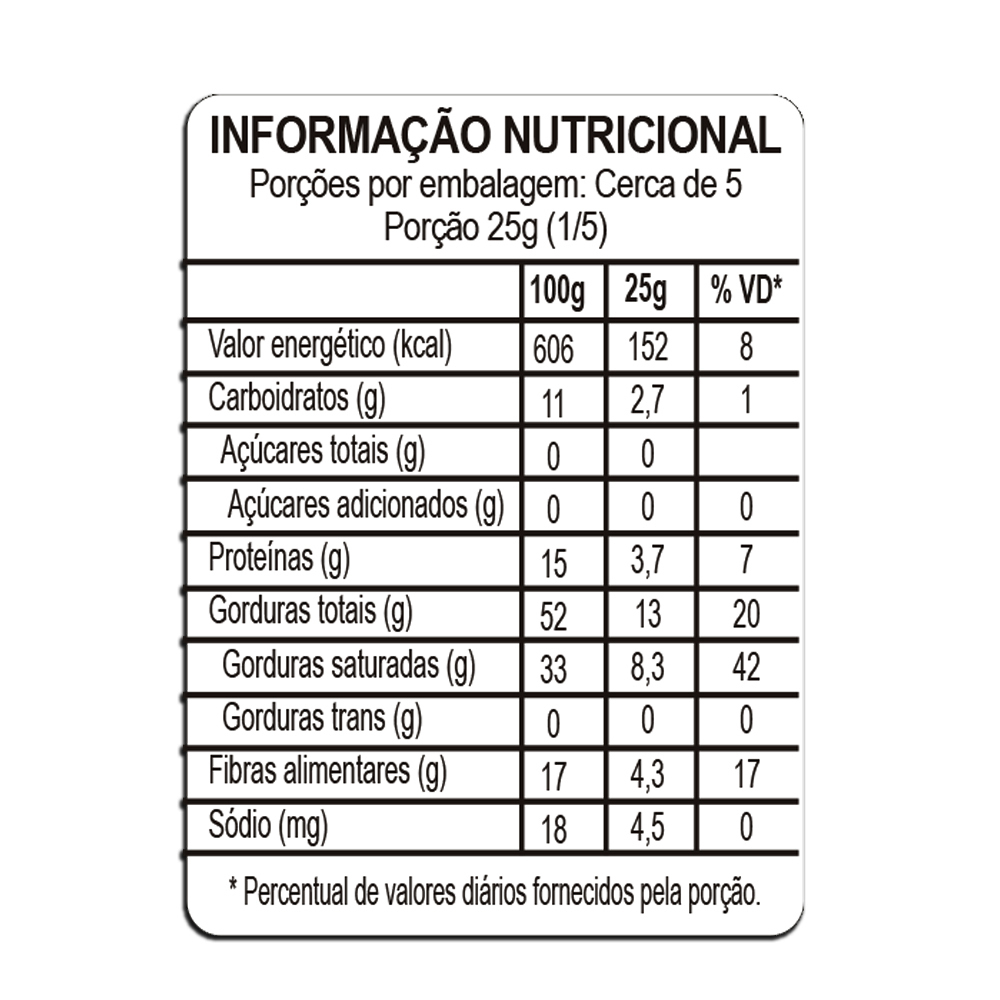 INFORMAÇÃO NUTRICIONAL
Porções por embalagem: Cerca de 5
Porção 25g (1/5)

| | 100g | 25g | % VD* |
|---|---|---|---|
| Valor energético (kcal) | 606 | 152 | 8 |
| Carboidratos (g) | 11 | 2,7 | 1 |
| Açúcares totais (g) | 0 | 0 | |
| Açúcares adicionados (g) | 0 | 0 | 0 |
| Proteínas (g) | 15 | 3,7 | 7 |
| Gorduras totais (g) | 52 | 13 | 20 |
| Gorduras saturadas (g) | 33 | 8,3 | 42 |
| Gorduras trans (g) | 0 | 0 | 0 |
| Fibras alimentares (g) | 17 | 4,3 | 17 |
| Sódio (mg) | 18 | 4,5 | 0 |

* Percentual de valores diários fornecidos pela porção.